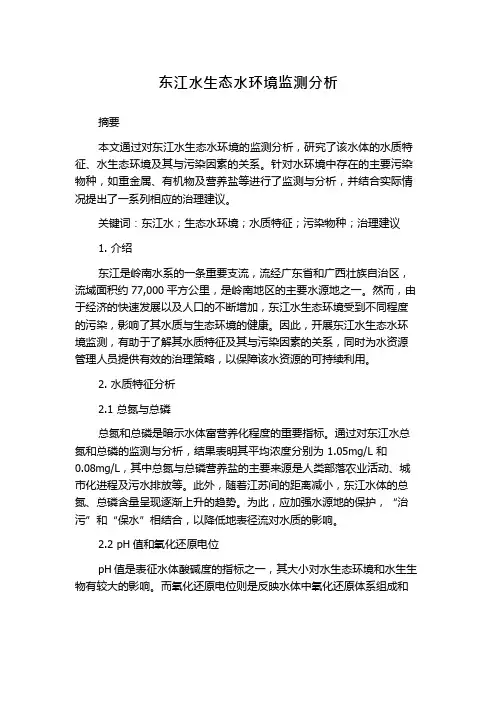 东江水生态水环境监测分析

摘要

本文通过对东江水生态水环境的监测分析，研究了该水体的水质特征、水生态环境及其与污染因素的关系。针对水环境中存在的主要污染物种，如重金属、有机物及营养盐等进行了监测与分析，并结合实际情况提出了一系列相应的治理建议。

关键词：东江水；生态水环境；水质特征；污染物种；治理建议

1. 介绍

东江是岭南水系的一条重要支流，流经广东省和广西壮族自治区，流域面积约 77,000 平方公里，是岭南地区的主要水源地之一。然而，由于经济的快速发展以及人口的不断增加，东江水生态环境受到不同程度的污染，影响了其水质与生态环境的健康。因此，开展东江水生态水环境监测，有助于了解其水质特征及其与污染因素的关系，同时为水资源管理人员提供有效的治理策略，以保障该水资源的可持续利用。

2. 水质特征分析

2.1 总氮与总磷

总氮和总磷是暗示水体富营养化程度的重要指标。通过对东江水总氮和总磷的监测与分析，结果表明其平均浓度分别为 1.05mg/L 和 0.08mg/L，其中总氮与总磷营养盐的主要来源是人类部落农业活动、城市化进程及污水排放等。此外，随着江苏间的距离减小，东江水体的总氮、总磷含量呈现逐渐上升的趋势。为此，应加强水源地的保护，“治污”和“保水”相结合，以降低地表径流对水质的影响。

2.2 pH 值和氧化还原电位

pH 值是表征水体酸碱度的指标之一，其大小对水生态环境和水生生物有较大的影响。而氧化还原电位则是反映水体中氧化还原体系组成和